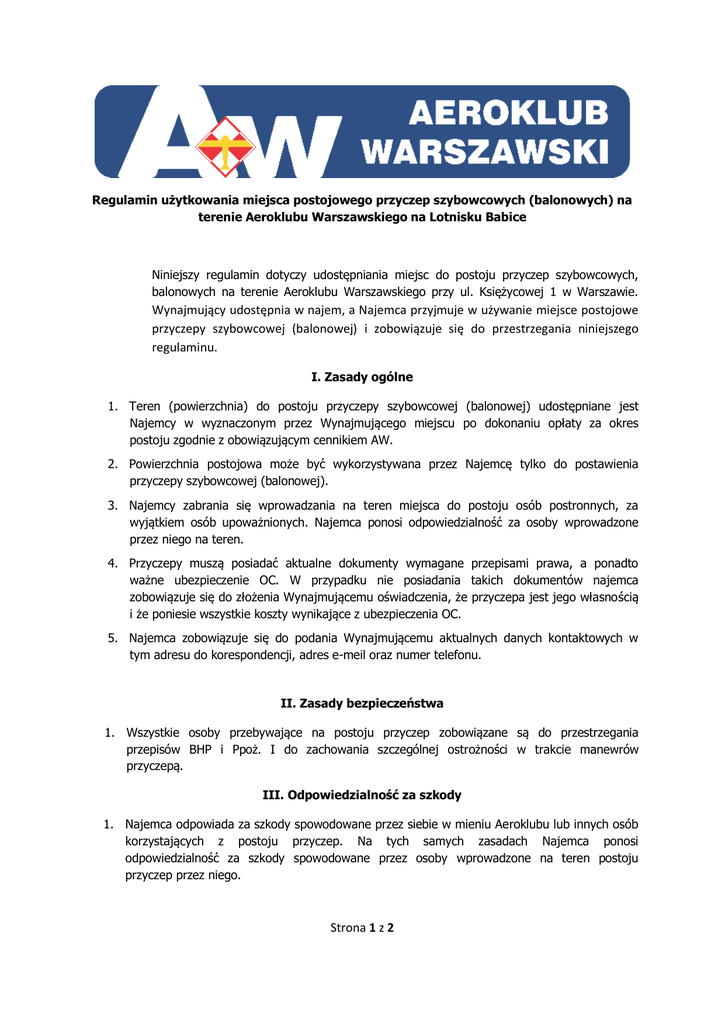 AW AEROKLUB WARSZAWSKI

Regulamin użytkowania miejsca postojowego przyczep szybowcowych (balonowych) na terenie Aeroklubu Warszawskiego na Lotnisku Babice

Niniejszy regulamin dotyczy udostępniania miejsc do postoju przyczep szybowcowych, balonowych na terenie Aeroklubu Warszawskiego przy ul. Księżycowej 1 w Warszawie. Wynajmujący udostępnia w najem, a Najemca przyjmuje w używanie miejsce postojowe przyczepy szybowcowej (balonowej) i zobowiązuje się do przestrzegania niniejszego regulaminu.

I. Zasady ogólne

1. Teren (powierzchnia) do postoju przyczepy szybowcowej (balonowej) udostępniane jest Najemcy w wyznaczonym przez Wynajmującego miejscu po dokonaniu opłaty za okres postoju zgodnie z obowiązującym cennikiem AW.

2. Powierzchnia postojowa może być wykorzystywana przez Najemcę tylko do postawienia przyczepy szybowcowej (balonowej).

3. Najemcy zabrania się wprowadzania na teren miejsca do postoju osób postronnych, za wyjątkiem osób upoważnionych. Najemca ponosi odpowiedzialność za osoby wprowadzone przez niego na teren.

4. Przyczepy muszą posiadać aktualne dokumenty wymagane przepisami prawa, a ponadto ważne ubezpieczenie OC. W przypadku nie posiadania takich dokumentów najemca zobowiązuje się do złożenia Wynajmującemu oświadczenia, że przyczepa jest jego własnością i że poniesie wszystkie koszty wynikające z ubezpieczenia OC.

5. Najemca zobowiązuje się do podania Wynajmującemu aktualnych danych kontaktowych w tym adresu do korespondencji, adres e-meil oraz numer telefonu.

II. Zasady bezpieczeństwa

1. Wszystkie osoby przebywające na postoju przyczep zobowiązane są do przestrzegania przepisów BHP i Ppoż. I do zachowania szczególnej ostrożności w trakcie manewrów przyczepą.

III. Odpowiedzialność za szkody

1. Najemca odpowiada za szkody spowodowane przez siebie w mieniu Aeroklubu lub innych osób korzystających z postoju przyczep. Na tych samych zasadach Najemca ponosi odpowiedzialność za szkody spowodowane przez osoby wprowadzone na teren postoju przyczep przez niego.

Strona 1 z 2